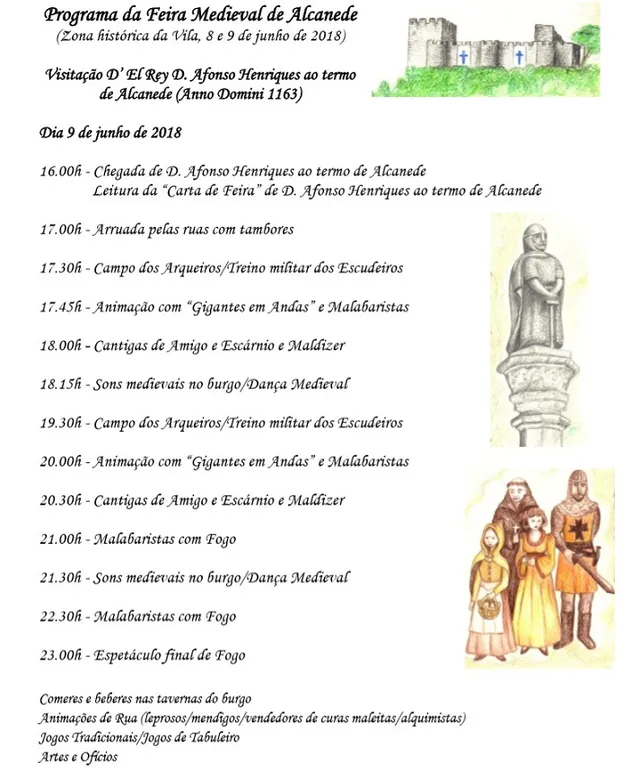 Programa da Feira Medieval de Alcanede
(Zona histórica da Vila, 8 e 9 de junho de 2018)

Visitação D' El Rey D. Afonso Henriques ao termo de Alcanede (Anno Domini 1163)

Dia 9 de junho de 2018

16.00h - Chegada de D. Afonso Henriques ao termo de Alcanede
Leitura da "Carta de Feira" de D. Afonso Henriques ao termo de Alcanede

17.00h - Arruada pelas ruas com tambores

17.30h - Campo dos Arqueiros/Treino militar dos Escudeiros

17.45h - Animação com "Gigantes em Andas" e Malabaristas

18.00h - Cantigas de Amigo e Escárnio e Maldizer

18.15h - Sons medievais no burgo/Dança Medieval

19.30h - Campo dos Arqueiros/Treino militar dos Escudeiros

20.00h - Animação com "Gigantes em Andas" e Malabaristas

20.30h - Cantigas de Amigo e Escárnio e Maldizer

21.00h - Malabaristas com Fogo

21.30h - Sons medievais no burgo/Dança Medieval

22.30h - Malabaristas com Fogo

23.00h - Espetáculo final de Fogo

Comeres e beberes nas tavernas do burgo
Animações de Rua (leprosos/mendigos/vendedores de curas maleitas/alquimistas)
Jogos Tradicionais/Jogos de Tabuleiro
Artes e Ofícios